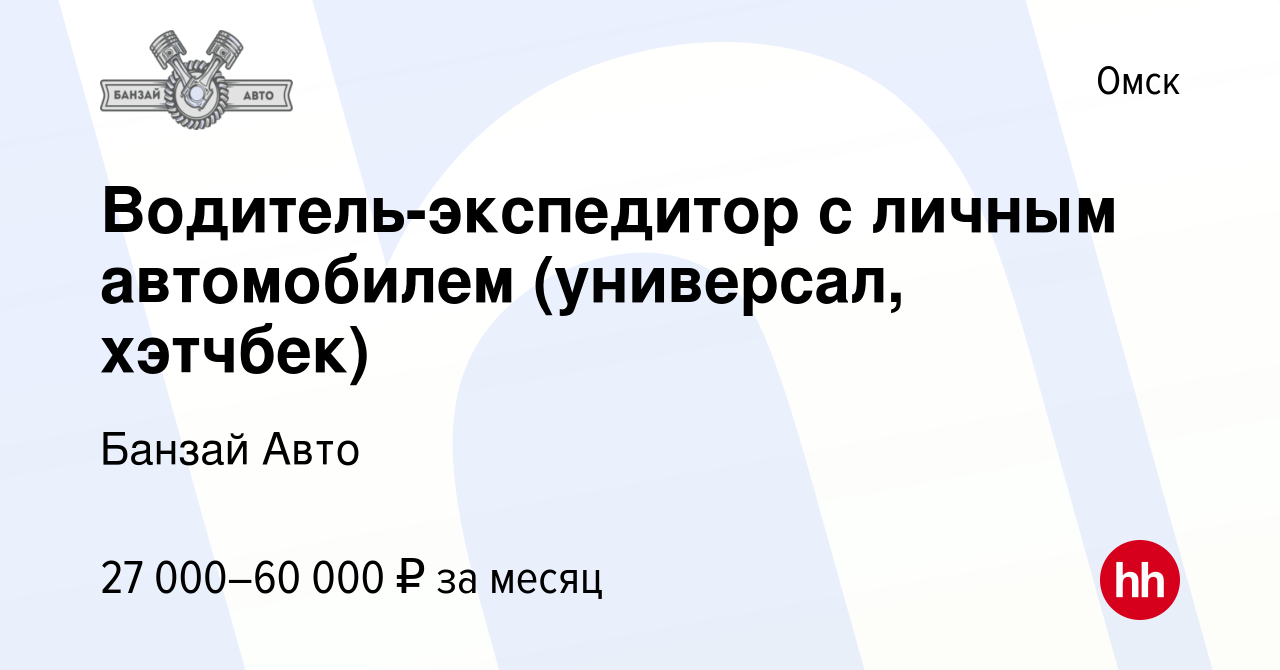 БАНЗАЙ АВТО

Омск

Водитель-экспедитор с личным автомобилем (универсал, хэтчбек)

Банзай Авто

27 000–60 000 ₽ за месяц

hh